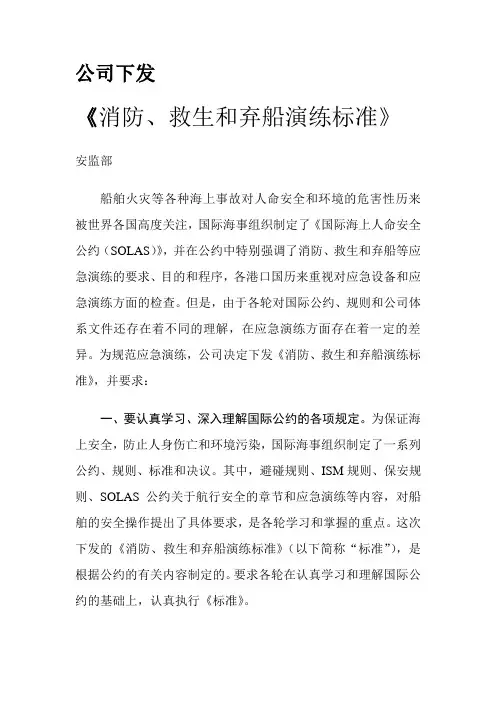 公司下发

《消防、救生和弃船演练标准》

安监部

船舶火灾等各种海上事故对人命安全和环境的危害性历来被世界各国高度关注，国际海事组织制定了《国际海上人命安全公约（SOLAS）》，并在公约中特别强调了消防、救生和弃船等应急演练的要求、目的和程序，各港口国历来重视对应急设备和应急演练方面的检查。但是，由于各轮对国际公约、规则和公司体系文件还存在着不同的理解，在应急演练方面存在着一定的差异。为规范应急演练，公司决定下发《消防、救生和弃船演练标准》，并要求：

一、要认真学习、深入理解国际公约的各项规定。为保证海上安全，防止人身伤亡和环境污染，国际海事组织制定了一系列公约、规则、标准和决议。其中，避碰规则、ISM 规则、保安规则、SOLAS 公约关于航行安全的章节和应急演练等内容，对船舶的安全操作提出了具体要求，是各轮学习和掌握的重点。这次下发的《消防、救生和弃船演练标准》（以下简称“标准”），是根据公约的有关内容制定的。要求各轮在认真学习和理解国际公约的基础上，认真执行《标准》。